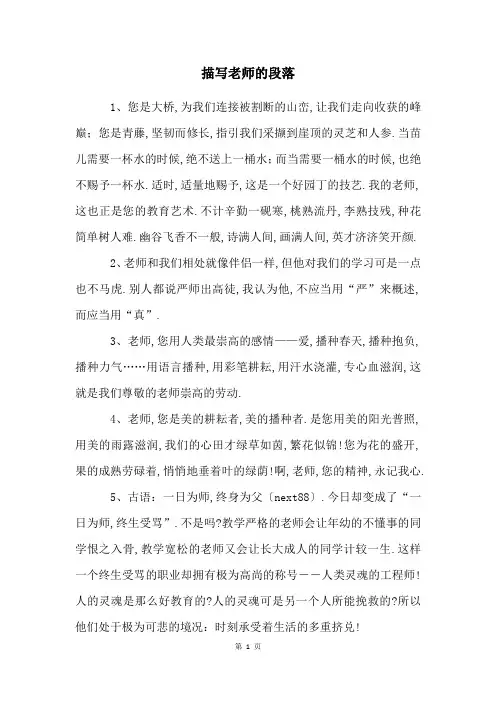 描写老师的段落

1、您是大桥,为我们连接被割断的山峦,让我们走向收获的峰巅;您是青藤,坚韧而修长,指引我们采撷到崖顶的灵芝和人参.当苗儿需要一杯水的时候,绝不送上一桶水;而当需要一桶水的时候,也绝不赐予一杯水.适时,适量地赐予,这是一个好园丁的技艺.我的老师,这也正是您的教育艺术.不计辛勤一砚寒,桃熟流丹,李熟技残,种花简单树人难.幽谷飞香不一般,诗满人间,画满人间,英才济济笑开颜.

2、老师和我们相处就像伴侣一样,但他对我们的学习可是一点也不马虎.别人都说严师出高徒,我认为他,不应当用“严”来概述,而应当用“真”.

3、老师,您用人类最崇高的感情——爱,播种春天,播种抱负,播种力气……用语言播种,用彩笔耕耘,用汗水浇灌,专心血滋润,这就是我们尊敬的老师崇高的劳动.

4、老师,您是美的耕耘者,美的播种者.是您用美的阳光普照,用美的雨露滋润,我们的心田才绿草如茵,繁花似锦!您为花的盛开,果的成熟劳碌着,悄悄地垂着叶的绿荫!啊,老师,您的精神,永记我心.

5、古语:一日为师,终身为父〔next88〕.今日却变成了“一日为师,终生受骂”.不是吗?教学严格的老师会让年幼的不懂事的同学恨之入骨,教学宽松的老师又会让长大成人的同学计较一生.这样一个终生受骂的职业却拥有极为高尚的称号——人类灵魂的工程师!人的灵魂是那么好教育的?人的灵魂可是另一个人所能挽救的?所以他们处于极为可悲的境况:时刻承受着生活的多重挤兑!

第 1 页